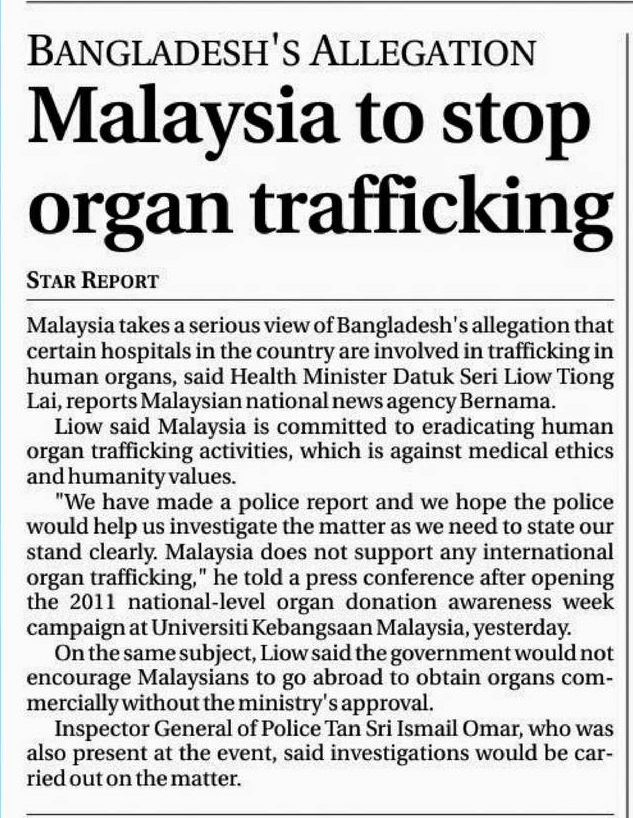 BANGLADESH'S ALLEGATION

Malaysia to stop organ trafficking

STAR REPORT

Malaysia takes a serious view of Bangladesh's allegation that certain hospitals in the country are involved in trafficking in human organs, said Health Minister Datuk Seri Liow Tiong Lai, reports Malaysian national news agency Bernama.

Liow said Malaysia is committed to eradicating human organ trafficking activities, which is against medical ethics and humanity values.

"We have made a police report and we hope the police would help us investigate the matter as we need to state our stand clearly. Malaysia does not support any international organ trafficking," he told a press conference after opening the 2011 national-level organ donation awareness week campaign at Universiti Kebangsaan Malaysia, yesterday.

On the same subject, Liow said the government would not encourage Malaysians to go abroad to obtain organs commercially without the ministry's approval.

Inspector General of Police Tan Sri Ismail Omar, who was also present at the event, said investigations would be carried out on the matter.